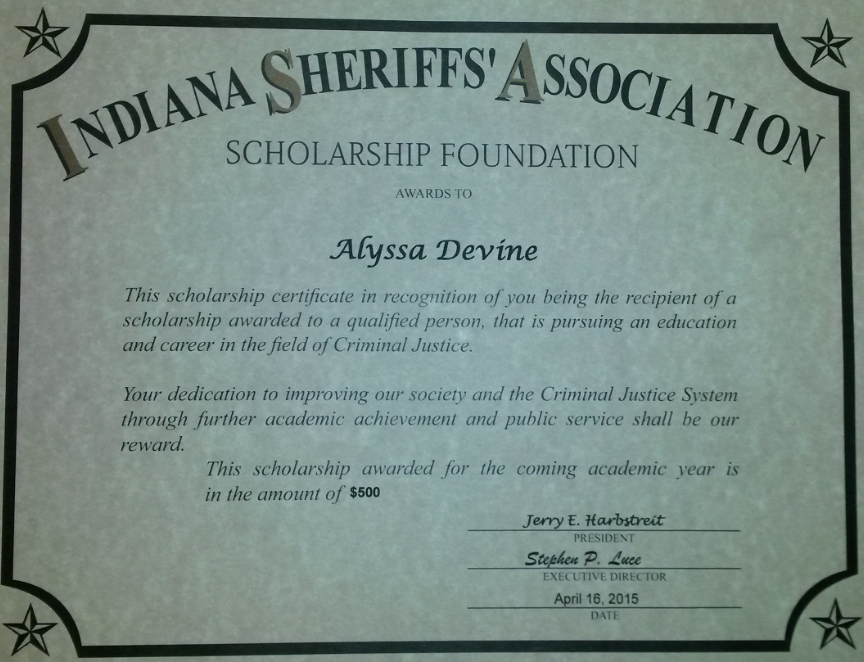 INDIANA SHERIFFS' ASSOCIATION

SCHOLARSHIP FOUNDATION

AWARDS TO

Alyssa Devine

This scholarship certificate in recognition of you being the recipient of a scholarship awarded to a qualified person, that is pursuing an education and career in the field of Criminal Justice.

Your dedication to improving our society and the Criminal Justice System through further academic achievement and public service shall be our reward.

This scholarship awarded for the coming academic year is in the amount of $500

Jerry E. Harbstreit
PRESIDENT

Stephen P. Luce
EXECUTIVE DIRECTOR

April 16, 2015
DATE